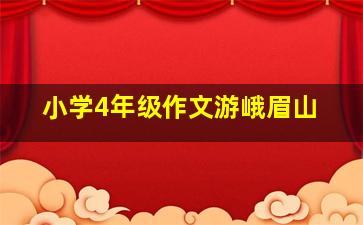 小学4年级作文游峨眉山